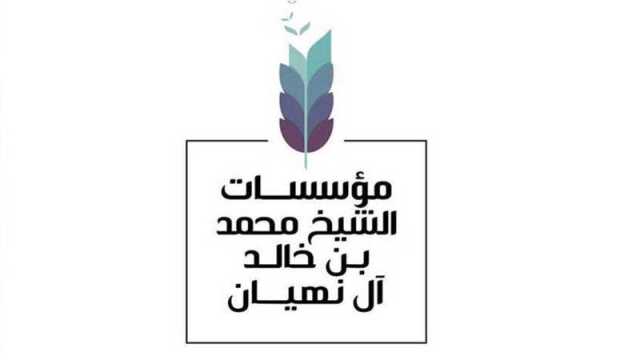 مؤسسات
الشيخ محمد
بن خالد
آل نهيان